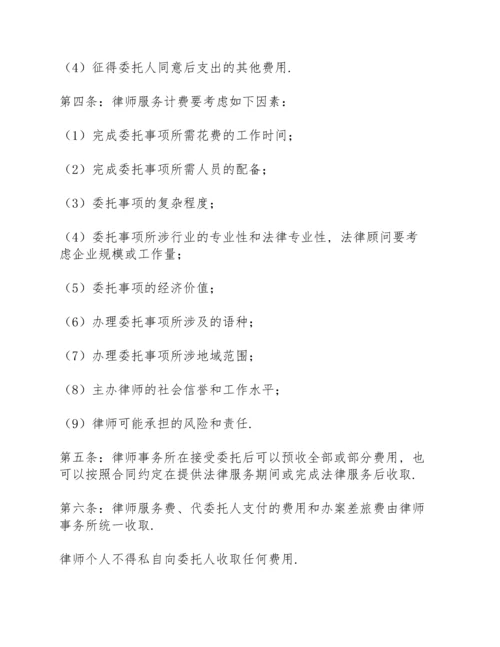 （4）征得委托人同意后支出的其他费用.

第四条：律师服务计费要考虑如下因素：

（1）完成委托事项所需花费的工作时间；

（2）完成委托事项所需人员的配备；

（3）委托事项的复杂程度；

（4）委托事项所涉行业的专业性和法律专业性，法律顾问要考虑企业规模或工作量；

（5）委托事项的经济价值；

（6）办理委托事项所涉及的语种；

（7）办理委托事项所涉地域范围；

（8）主办律师的社会信誉和工作水平；

（9）律师可能承担的风险和责任.

第五条：律师事务所在接受委托后可以预收全部或部分费用，也可以按照合同约定在提供法律服务期间或完成法律服务后收取.

第六条：律师服务费、代委托人支付的费用和办案差旅费由律师事务所统一收取.

律师个人不得私自向委托人收取任何费用.